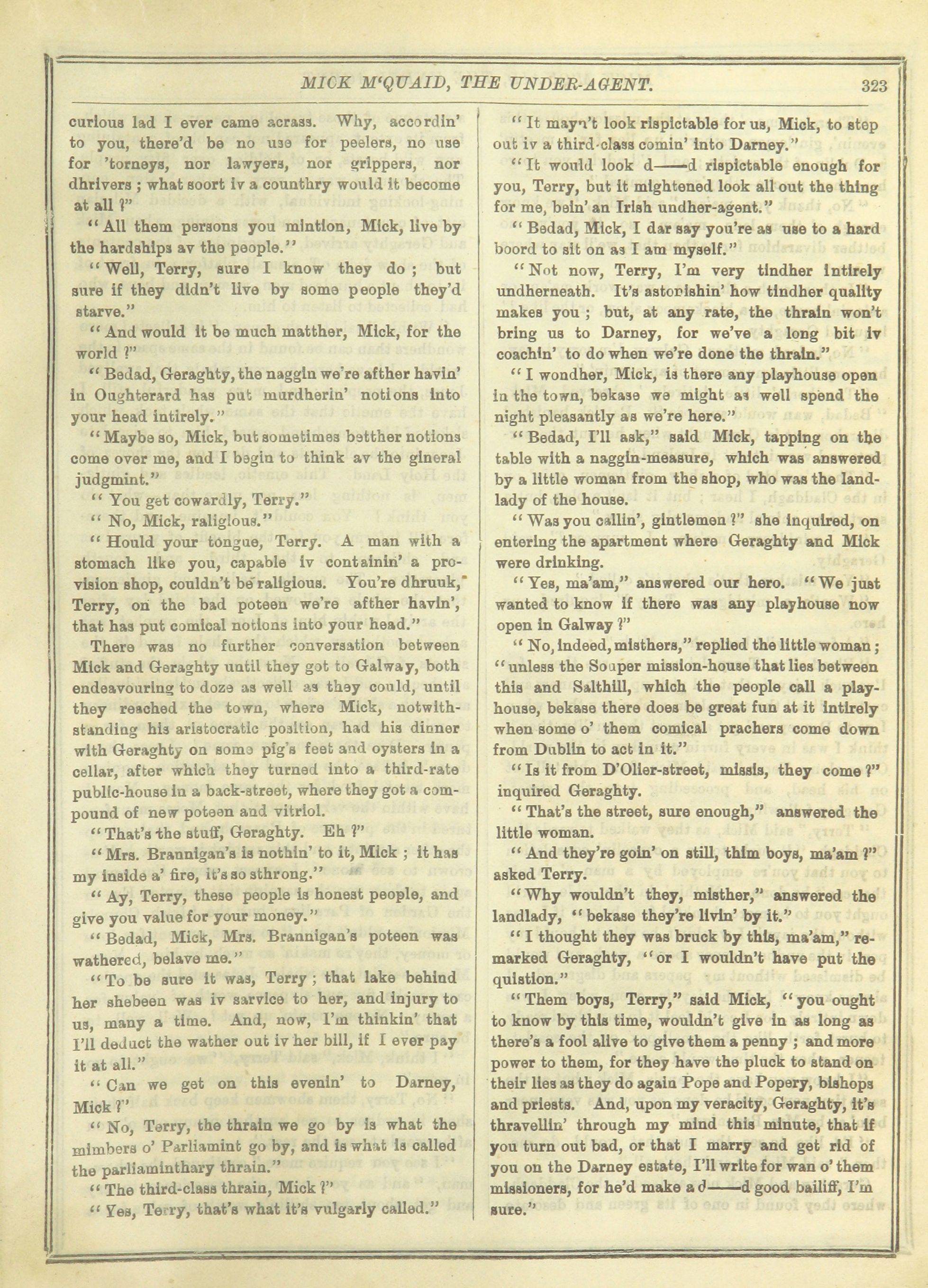 MICK M'QUAID, THE UNDER-AGENT. 323

curious lad I ever came acrass. Why, accordin' to you, there'd be no use for peelers, no use for 'torneys, nor lawyers, nor grippers, nor dhrivers ; what soort iv a counthry would it become at all ?"

"All them persons you mintion, Mick, live by the hardships av the people."

"Well, Terry, sure I know they do ; but sure if they didn't live by some people they'd starve."

"And would it be much matther, Mick, for the world ?"

"Bedad, Geraghty, the naggin we're afther havin' in Oughterard has put murdherin' notions into your head intirely."

"Maybe so, Mick, but sometimes betther notions come over me, and I begin to think av the gineral judgmint."

"You get cowardly, Terry."

"No, Mick, raligious."

"Hould your tongue, Terry. A man with a stomach like you, capable iv containin' a provision shop, couldn't be raligious. You're dhruuk, Terry, on the bad poteen we're afther havin', that has put comical notions into your head."

There was no further conversation between Mick and Geraghty until they got to Galway, both endeavouring to doze as well as they could, until they reached the town, where Mick, notwithstanding his aristocratic position, had his dinner with Geraghty on some pig's feet and oysters in a cellar, after which they turned into a third-rate public-house in a back-street, where they got a compound of new poteen and vitriol.

"That's the stuff, Geraghty. Eh ?"

"Mrs. Brannigan's is nothin' to it, Mick ; it has my inside a' fire, it's so sthrong."

"Ay, Terry, these people is honest people, and give you value for your money."

"Bedad, Mick, Mrs. Brannigan's poteen was wathered, belave me."

"To be sure it was, Terry ; that lake behind her shebeen was iv sarvice to her, and injury to us, many a time. And, now, I'm thinkin' that I'll deduct the wather out iv her bill, if I ever pay it at all."

"Can we get on this evenin' to Darney, Mick ?"

"No, Terry, the thrain we go by is what the mimbers o' Parliamint go by, and is what is called the parliaminthary thrain."

"The third-class thrain, Mick ?"

"Yes, Terry, that's what it's vulgarly called."

"It mayn't look rispictable for us, Mick, to step out iv a third-class comin' into Darney."

"It would look d——d rispictable enough for you, Terry, but it mightened look all out the thing for me, bein' an Irish undher-agent."

"Bedad, Mick, I dar say you're as use to a hard boord to sit on as I am myself."

"Not now, Terry, I'm very tindher intirely undherneath. It's astonishin' how tindher quality makes you ; but, at any rate, the thrain won't bring us to Darney, for we've a long bit iv coachin' to do when we're done the thrain."

"I wondher, Mick, is there any playhouse open in the town, bekase we might as well spend the night pleasantly as we're here."

"Bedad, I'll ask," said Mick, tapping on the table with a naggin-measure, which was answered by a little woman from the shop, who was the landlady of the house.

"Was you callin', gintlemen ?" she inquired, on entering the apartment where Geraghty and Mick were drinking.

"Yes, ma'am," answered our hero. "We just wanted to know if there was any playhouse now open in Galway ?"

"No, indeed, misthers," replied the little woman ; "unless the Souper mission-house that lies between this and Salthill, which the people call a playhouse, bekase there does be great fun at it intirely when some o' them comical prachers come down from Dublin to act in it."

"Is it from D'Olier-street, missis, they come ?" inquired Geraghty.

"That's the street, sure enough," answered the little woman.

"And they're goin' on still, thim boys, ma'am ?" asked Terry.

"Why wouldn't they, misther," answered the landlady, "bekase they're livin' by it."

"I thought they was bruck by this, ma'am," remarked Geraghty, "or I wouldn't have put the quistion."

"Them boys, Terry," said Mick, "you ought to know by this time, wouldn't give in as long as there's a fool alive to give them a penny ; and more power to them, for they have the pluck to stand on their lies as they do again Pope and Popery, bishops and priests. And, upon my veracity, Geraghty, it's thravellin' through my mind this minute, that if you turn out bad, or that I marry and get rid of you on the Darney estate, I'll write for wan o' them missioners, for he'd make a d——d good bailiff, I'm sure."